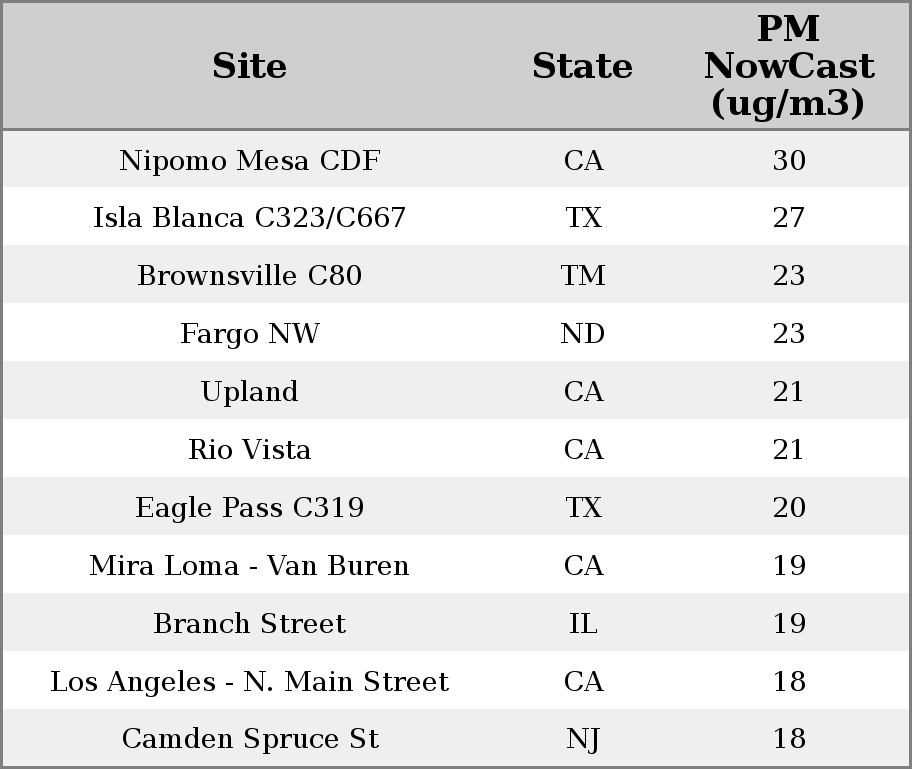 | Site | State | PM NowCast (ug/m3) |
|---|---|---|
| Nipomo Mesa CDF | CA | 30 |
| Isla Blanca C323/C667 | TX | 27 |
| Brownsville C80 | TM | 23 |
| Fargo NW | ND | 23 |
| Upland | CA | 21 |
| Rio Vista | CA | 21 |
| Eagle Pass C319 | TX | 20 |
| Mira Loma - Van Buren | CA | 19 |
| Branch Street | IL | 19 |
| Los Angeles - N. Main Street | CA | 18 |
| Camden Spruce St | NJ | 18 |